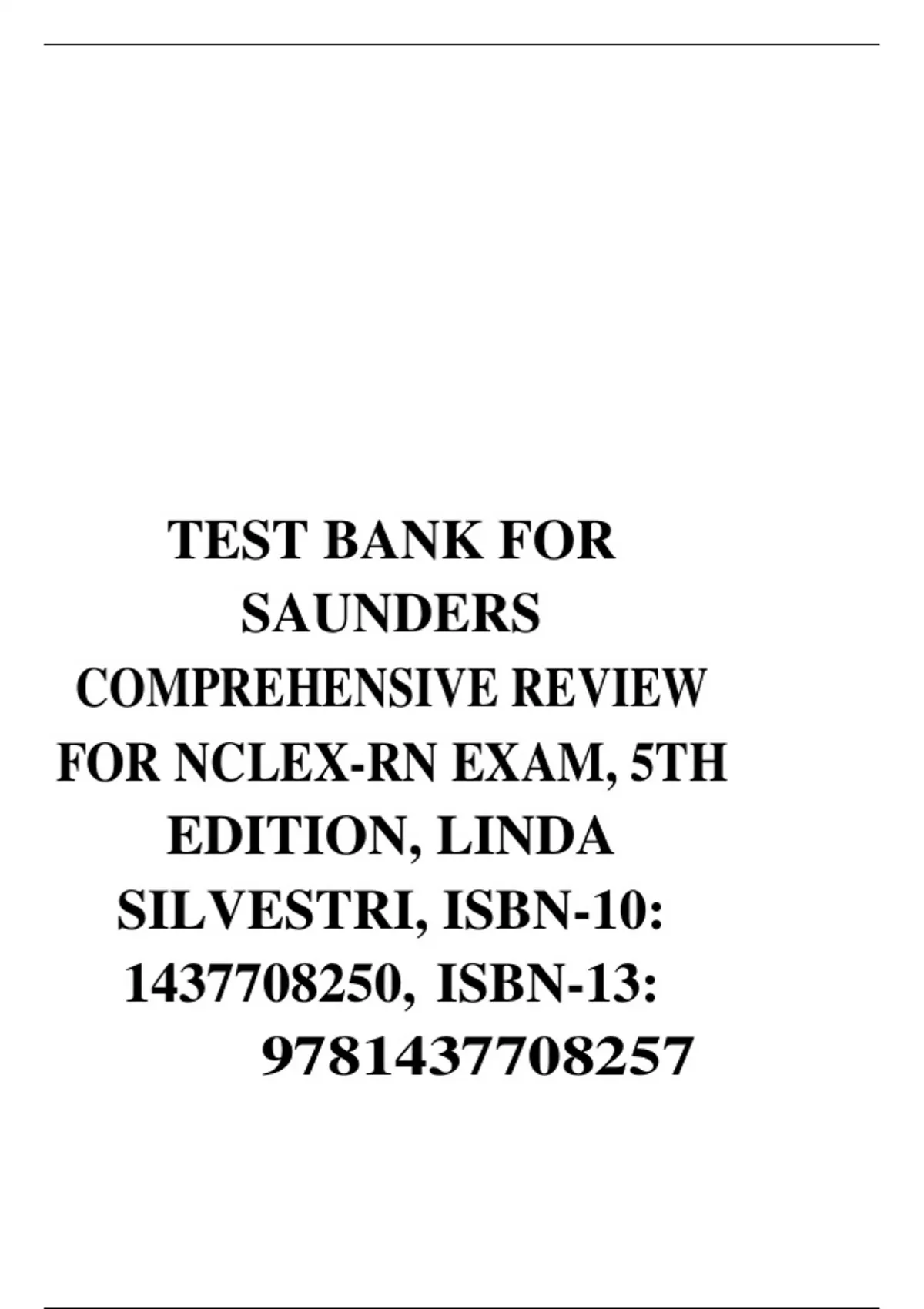 TEST BANK FOR SAUNDERS COMPREHENSIVE REVIEW FOR NCLEX-RN EXAM, 5TH EDITION, LINDA SILVESTRI, ISBN-10: 1437708250, ISBN-13: 9781437708257